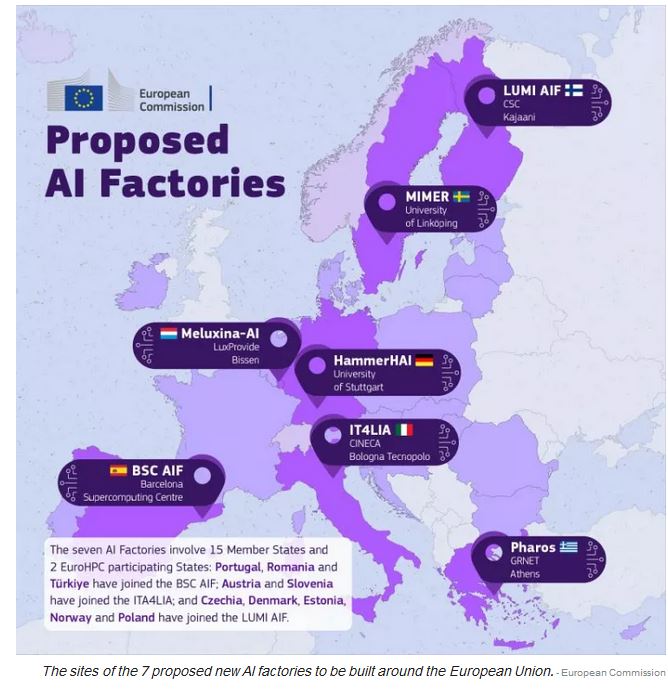 European Commission

Proposed AI Factories

LUMI AIF
CSC
Kajaani

MIMER
University of Linköping

Meluxina-AI
LuxProvide
Bissen

HammerHAI
University of Stuttgart

IT4LIA
CINECA
Bologna Tecnopolo

BSC AIF
Barcelona Supercomputing Centre

Pharos
GRNET
Athens

The seven AI Factories involve 15 Member States and 2 EuroHPC participating States: Portugal, Romania and Türkiye have joined the BSC AIF; Austria and Slovenia have joined the ITA4LIA; and Czechia, Denmark, Estonia, Norway and Poland have joined the LUMI AIF.

The sites of the 7 proposed new AI factories to be built around the European Union. - European Commission